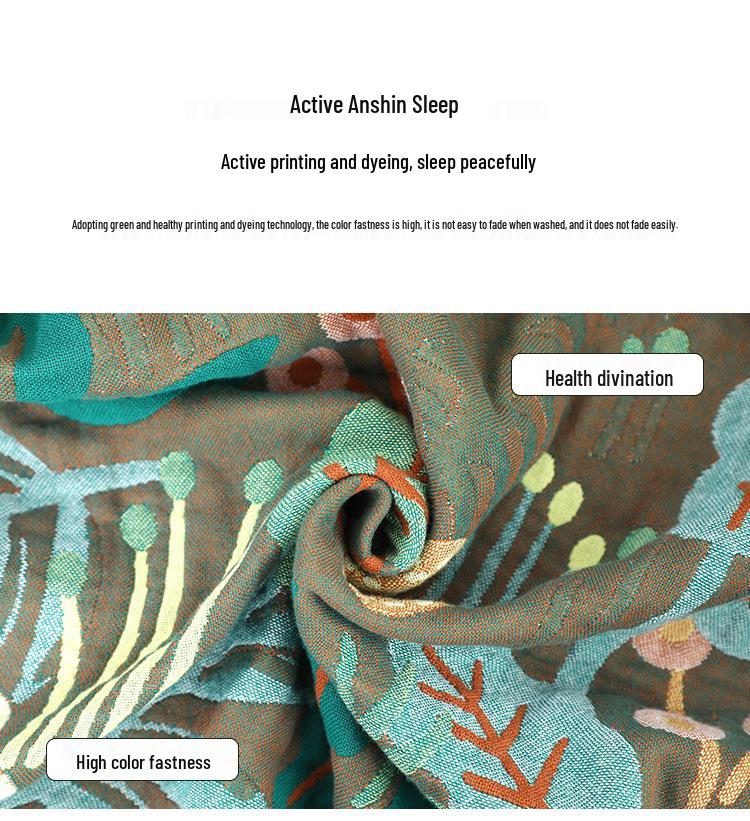 Active Anshin Sleep

Active printing and dyeing, sleep peacefully

Adopting green and healthy printing and dyeing technology, the color fastness is high, it is not easy to fade when washed, and it does not fade easily.

Health divination

High color fastness